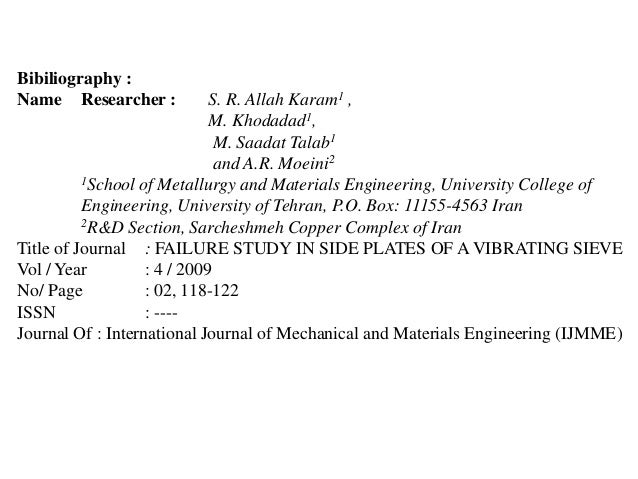 Bibiliography :
Name Researcher : S. R. Allah Karam$^1$ , M. Khodadad$^1$, M. Saadat Talab$^1$ and A.R. Moeini$^2$

$^1$School of Metallurgy and Materials Engineering, University College of Engineering, University of Tehran, P.O. Box: 11155-4563 Iran

$^2$R&D Section, Sarcheshmeh Copper Complex of Iran

Title of Journal : FAILURE STUDY IN SIDE PLATES OF A VIBRATING SIEVE
Vol / Year : 4 / 2009
No/ Page : 02, 118-122
ISSN : ----
Journal Of : International Journal of Mechanical and Materials Engineering (IJMME)